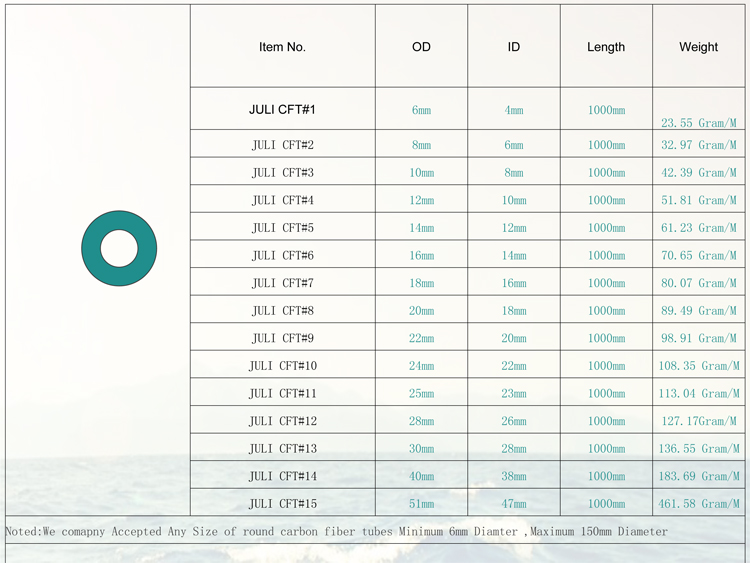 | Item No. | OD | ID | Length | Weight |
|---|---|---|---|---|
| JULI CFT#1 | 6mm | 4mm | 1000mm | 23.55 Gram/M |
| JULI CFT#2 | 8mm | 6mm | 1000mm | 32.97 Gram/M |
| JULI CFT#3 | 10mm | 8mm | 1000mm | 42.39 Gram/M |
| JULI CFT#4 | 12mm | 10mm | 1000mm | 51.81 Gram/M |
| JULI CFT#5 | 14mm | 12mm | 1000mm | 61.23 Gram/M |
| JULI CFT#6 | 16mm | 14mm | 1000mm | 70.65 Gram/M |
| JULI CFT#7 | 18mm | 16mm | 1000mm | 80.07 Gram/M |
| JULI CFT#8 | 20mm | 18mm | 1000mm | 89.49 Gram/M |
| JULI CFT#9 | 22mm | 20mm | 1000mm | 98.91 Gram/M |
| JULI CFT#10 | 24mm | 22mm | 1000mm | 108.35 Gram/M |
| JULI CFT#11 | 25mm | 23mm | 1000mm | 113.04 Gram/M |
| JULI CFT#12 | 28mm | 26mm | 1000mm | 127.17Gram/M |
| JULI CFT#13 | 30mm | 28mm | 1000mm | 136.55 Gram/M |
| JULI CFT#14 | 40mm | 38mm | 1000mm | 183.69 Gram/M |
| JULI CFT#15 | 51mm | 47mm | 1000mm | 461.58 Gram/M |

Noted:We comapny Accepted Any Size of round carbon fiber tubes Minimum 6mm Diamter ,Maximum 150mm Diameter